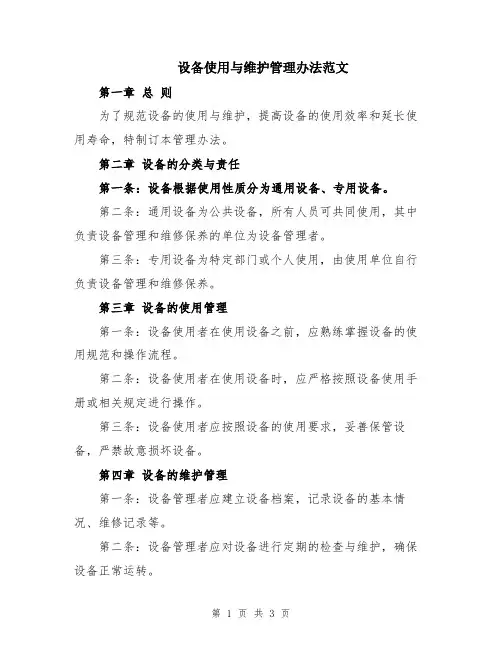 设备使用与维护管理办法范文

第一章 总 则

为了规范设备的使用与维护，提高设备的使用效率和延长使用寿命，特制订本管理办法。

第二章 设备的分类与责任

第一条：设备根据使用性质分为通用设备、专用设备。

第二条：通用设备为公共设备，所有人员可共同使用，其中负责设备管理和维修保养的单位为设备管理者。

第三条：专用设备为特定部门或个人使用，由使用单位自行负责设备管理和维修保养。

第三章 设备的使用管理

第一条：设备使用者在使用设备之前，应熟练掌握设备的使用规范和操作流程。

第二条：设备使用者在使用设备时，应严格按照设备使用手册或相关规定进行操作。

第三条：设备使用者应按照设备的使用要求，妥善保管设备，严禁故意损坏设备。

第四章 设备的维护管理

第一条：设备管理者应建立设备档案，记录设备的基本情况、维修记录等。

第二条：设备管理者应对设备进行定期的检查与维护，确保设备正常运转。

第 1 页 共 3 页